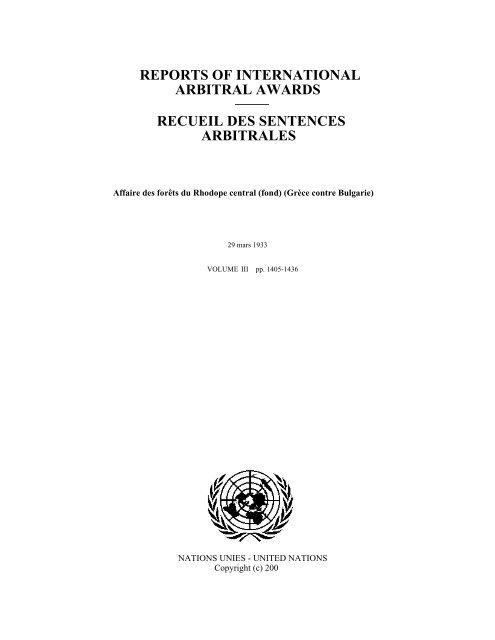 REPORTS OF INTERNATIONAL ARBITRAL AWARDS

RECUEIL DES SENTENCES ARBITRALES

Affaire des forêts du Rhodope central (fond) (Grèce contre Bulgarie)

29 mars 1933

VOLUME III pp. 1405-1436

NATIONS UNIES - UNITED NATIONS
Copyright (c) 200